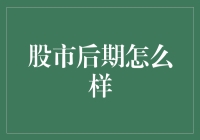 股市后期怎么样